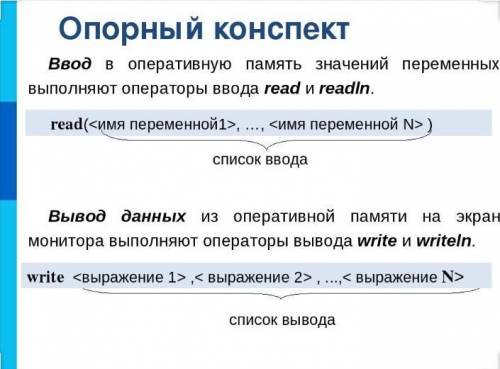 Опорный конспект

Ввод в оперативную память значений переменных выполняют операторы ввода read и readln.

read(<имя переменной1>, ..., <имя переменной N> )

список ввода

Вывод данных из оперативной памяти на экран монитора выполняют операторы вывода write и writeln.

write <выражение 1> ,< выражение 2> , ...,< выражение N>

список вывода